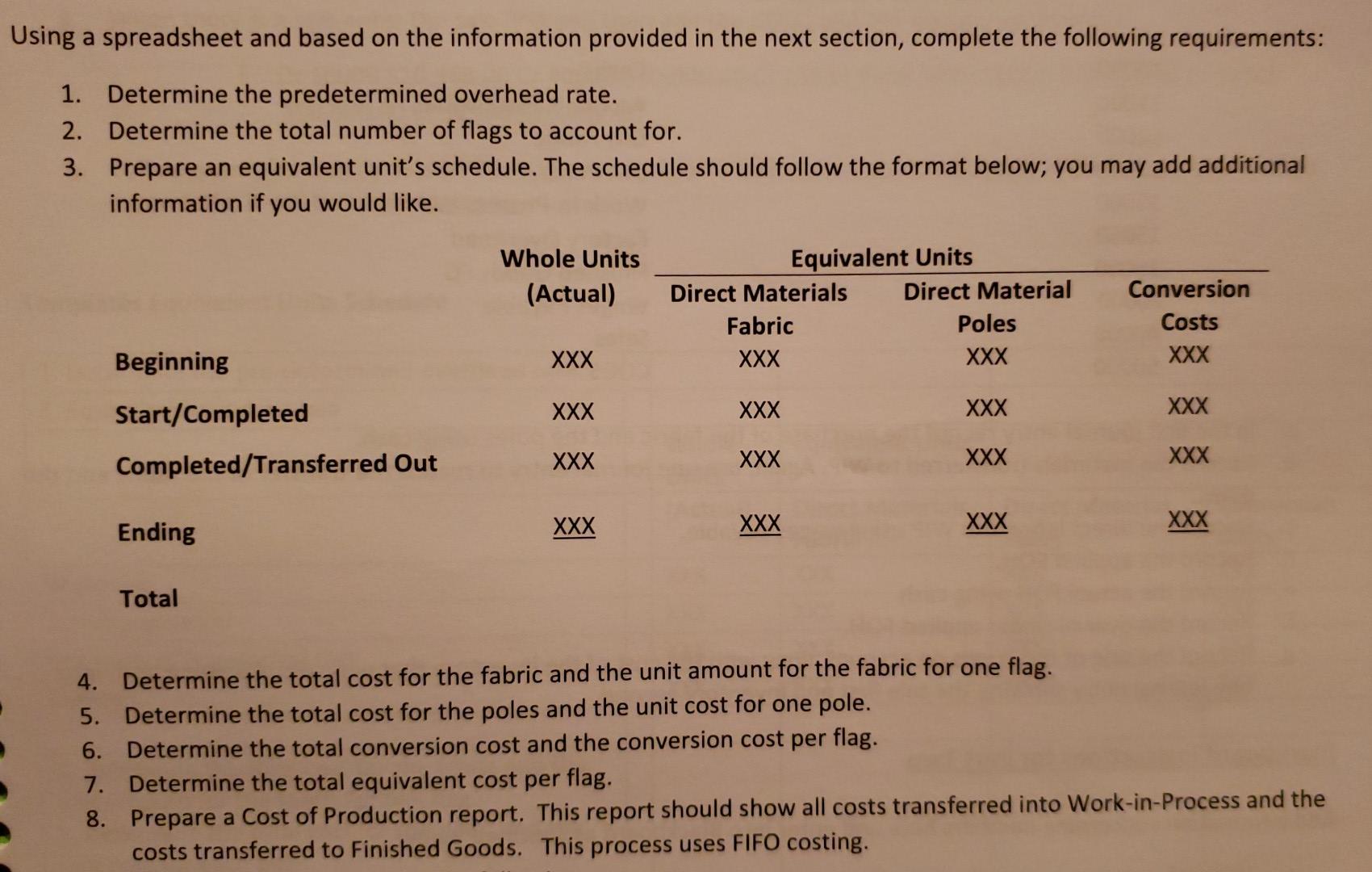 Using a spreadsheet and based on the information provided in the next section, complete the following requirements:

1. Determine the predetermined overhead rate.
2. Determine the total number of flags to account for.
3. Prepare an equivalent unit's schedule. The schedule should follow the format below; you may add additional information if you would like.

| | Whole Units (Actual) | Equivalent Units Direct Materials Fabric | Direct Material Poles | Conversion Costs |
|---|---|---|---|---|
| Beginning | XXX | XXX | XXX | XXX |
| Start/Completed | XXX | XXX | XXX | XXX |
| Completed/Transferred Out | XXX | XXX | XXX | XXX |
| Ending | XXX | XXX | XXX | XXX |
| Total | | | | |

4. Determine the total cost for the fabric and the unit amount for the fabric for one flag.
5. Determine the total cost for the poles and the unit cost for one pole.
6. Determine the total conversion cost and the conversion cost per flag.
7. Determine the total equivalent cost per flag.
8. Prepare a Cost of Production report. This report should show all costs transferred into Work-in-Process and the costs transferred to Finished Goods. This process uses FIFO costing.